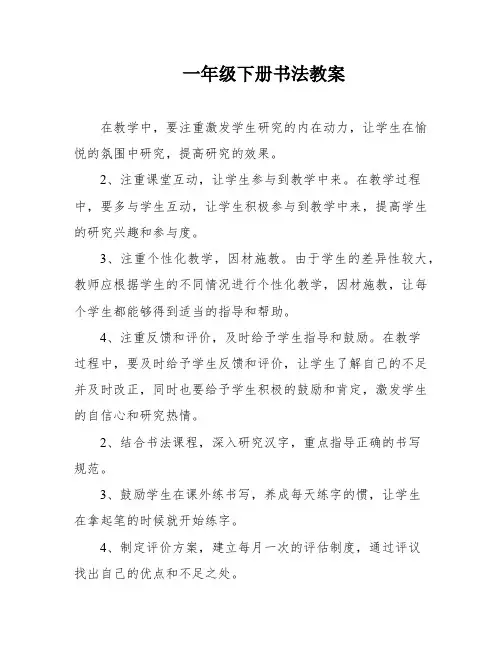 一年级下册书法教案

在教学中，要注重激发学生研究的内在动力，让学生在愉悦的氛围中研究，提高研究的效果。

2、注重课堂互动，让学生参与到教学中来。在教学过程中，要多与学生互动，让学生积极参与到教学中来，提高学生的研究兴趣和参与度。

3、注重个性化教学，因材施教。由于学生的差异性较大，教师应根据学生的不同情况进行个性化教学，因材施教，让每个学生都能够得到适当的指导和帮助。

4、注重反馈和评价，及时给予学生指导和鼓励。在教学过程中，要及时给予学生反馈和评价，让学生了解自己的不足并及时改正，同时也要给予学生积极的鼓励和肯定，激发学生的自信心和研究热情。

2、结合书法课程，深入研究汉字，重点指导正确的书写规范。

3、鼓励学生在课外练书写，养成每天练字的惯，让学生在拿起笔的时候就开始练字。

4、制定评价方案，建立每月一次的评估制度，通过评议找出自己的优点和不足之处。